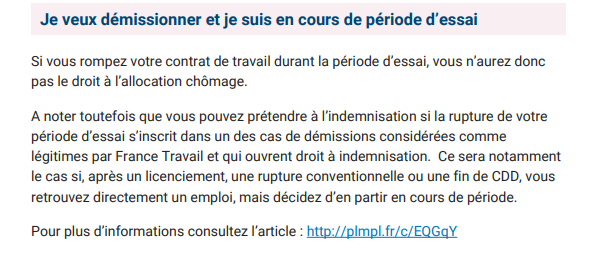 Je veux démissionner et je suis en cours de période d’essai

Si vous rompez votre contrat de travail durant la période d’essai, vous n’aurez donc pas le droit à l’allocation chômage.

A noter toutefois que vous pouvez prétendre à l’indemnisation si la rupture de votre période d’essai s’inscrit dans un des cas de démissions considérées comme légitimes par France Travail et qui ouvrent droit à indemnisation.  Ce sera notamment le cas si, après un licenciement, une rupture conventionnelle ou une fin de CDD, vous retrouvez directement un emploi, mais décidez d’en partir en cours de période.

Pour plus d’informations consultez l’article : http://plmpl.fr/c/EQGqY